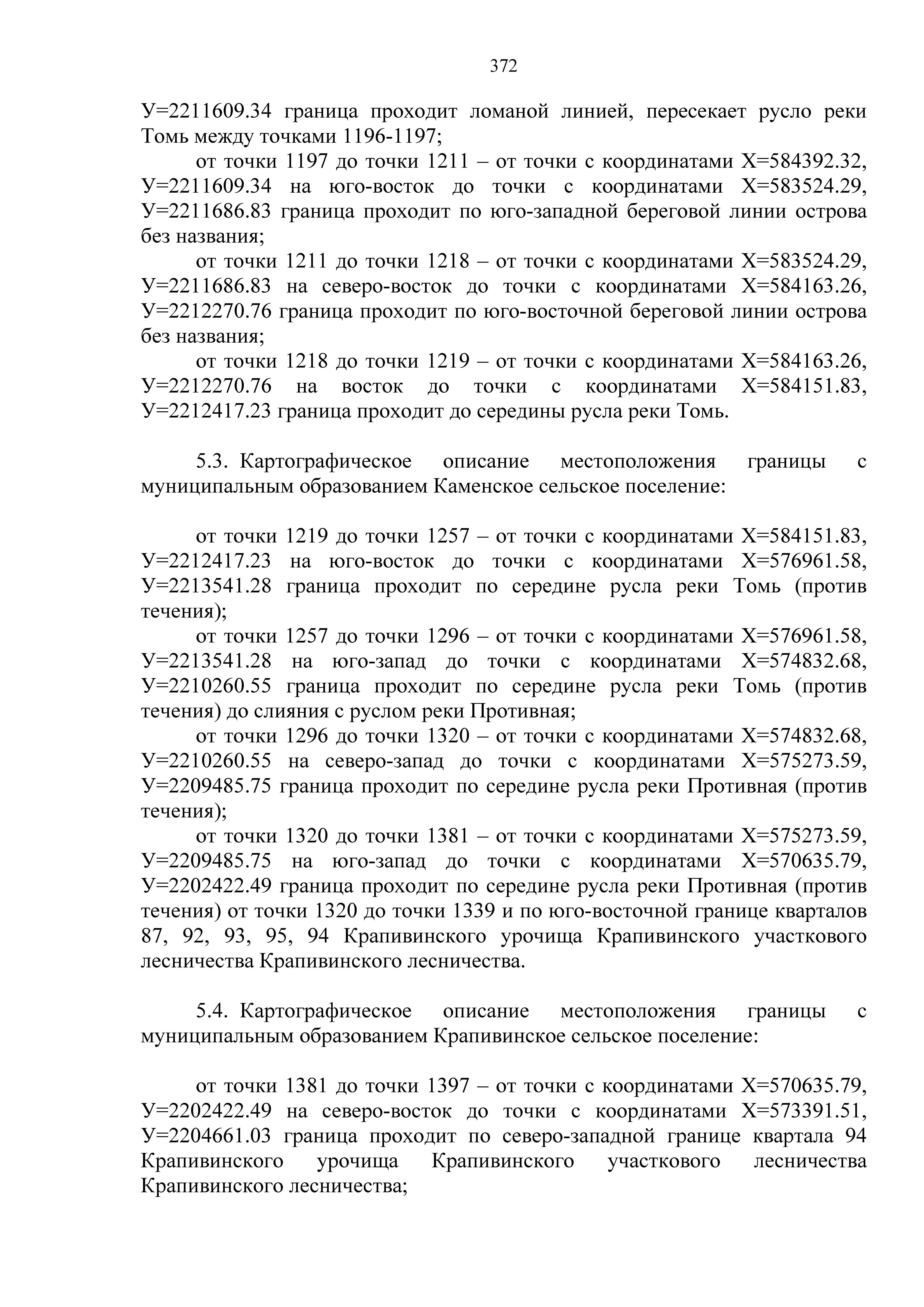 372

У=2211609.34 граница проходит ломаной линией, пересекает русло реки Томь между точками 1196-1197;

от точки 1197 до точки 1211 – от точки с координатами Х=584392.32, У=2211609.34 на юго-восток до точки с координатами Х=583524.29, У=2211686.83 граница проходит по юго-западной береговой линии острова без названия;

от точки 1211 до точки 1218 – от точки с координатами Х=583524.29, У=2211686.83 на северо-восток до точки с координатами Х=584163.26, У=2212270.76 граница проходит по юго-восточной береговой линии острова без названия;

от точки 1218 до точки 1219 – от точки с координатами Х=584163.26, У=2212270.76 на восток до точки с координатами Х=584151.83, У=2212417.23 граница проходит до середины русла реки Томь.

5.3. Картографическое описание местоположения границы с муниципальным образованием Каменское сельское поселение:

от точки 1219 до точки 1257 – от точки с координатами Х=584151.83, У=2212417.23 на юго-восток до точки с координатами Х=576961.58, У=2213541.28 граница проходит по середине русла реки Томь (против течения);

от точки 1257 до точки 1296 – от точки с координатами Х=576961.58, У=2213541.28 на юго-запад до точки с координатами Х=574832.68, У=2210260.55 граница проходит по середине русла реки Томь (против течения) до слияния с руслом реки Противная;

от точки 1296 до точки 1320 – от точки с координатами Х=574832.68, У=2210260.55 на северо-запад до точки с координатами Х=575273.59, У=2209485.75 граница проходит по середине русла реки Противная (против течения);

от точки 1320 до точки 1381 – от точки с координатами Х=575273.59, У=2209485.75 на юго-запад до точки с координатами Х=570635.79, У=2202422.49 граница проходит по середине русла реки Противная (против течения) от точки 1320 до точки 1339 и по юго-восточной границе кварталов 87, 92, 93, 95, 94 Крапивинского урочища Крапивинского участкового лесничества Крапивинского лесничества.

5.4. Картографическое описание местоположения границы с муниципальным образованием Крапивинское сельское поселение:

от точки 1381 до точки 1397 – от точки с координатами Х=570635.79, У=2202422.49 на северо-восток до точки с координатами Х=573391.51, У=2204661.03 граница проходит по северо-западной границе квартала 94 Крапивинского урочища Крапивинского участкового лесничества Крапивинского лесничества;